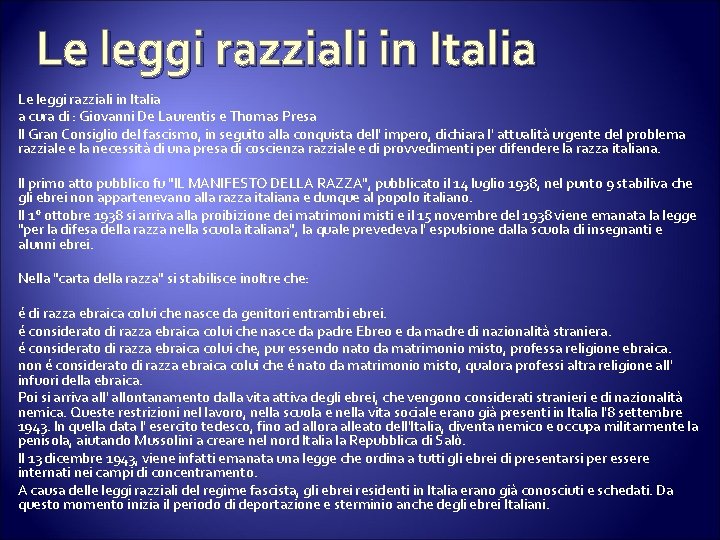 Le leggi razziali in Italia

Le leggi razziali in Italia
a cura di : Giovanni De Laurentis e Thomas Presa

Il Gran Consiglio del fascismo, in seguito alla conquista dell' impero, dichiara l' attualità urgente del problema razziale e la necessità di una presa di coscienza razziale e di provvedimenti per difendere la razza italiana.

Il primo atto pubblico fu "IL MANIFESTO DELLA RAZZA", pubblicato il 14 luglio 1938, nel punto 9 stabiliva che gli ebrei non appartenevano alla razza italiana e dunque al popolo italiano.

Il 1° ottobre 1938 si arriva alla proibizione dei matrimoni misti e il 15 novembre del 1938 viene emanata la legge "per la difesa della razza nella scuola italiana", la quale prevedeva l' espulsione dalla scuola di insegnanti e alunni ebrei.

Nella "carta della razza" si stabilisce inoltre che:

é di razza ebraica colui che nasce da genitori entrambi ebrei.

é considerato di razza ebraica colui che nasce da padre Ebreo e da madre di nazionalità straniera.

é considerato di razza ebraica colui che, pur essendo nato da matrimonio misto, professa religione ebraica.

non é considerato di razza ebraica colui che é nato da matrimonio misto, qualora professi altra religione all' infuori della ebraica.

Poi si arriva all' allontanamento dalla vita attiva degli ebrei, che vengono considerati stranieri e di nazionalità nemica. Queste restrizioni nel lavoro, nella scuola e nella vita sociale erano già presenti in Italia l'8 settembre 1943. In quella data l' esercito tedesco, fino ad allora alleato dell'Italia, diventa nemico e occupa militarmente la penisola, aiutando Mussolini a creare nel nord Italia la Repubblica di Salò.

Il 13 dicembre 1943, viene infatti emanata una legge che ordina a tutti gli ebrei di presentarsi per essere internati nei campi di concentramento.

A causa delle leggi razziali del regime fascista, gli ebrei residenti in Italia erano già conosciuti e schedati. Da questo momento inizia il periodo di deportazione e sterminio anche degli ebrei Italiani.